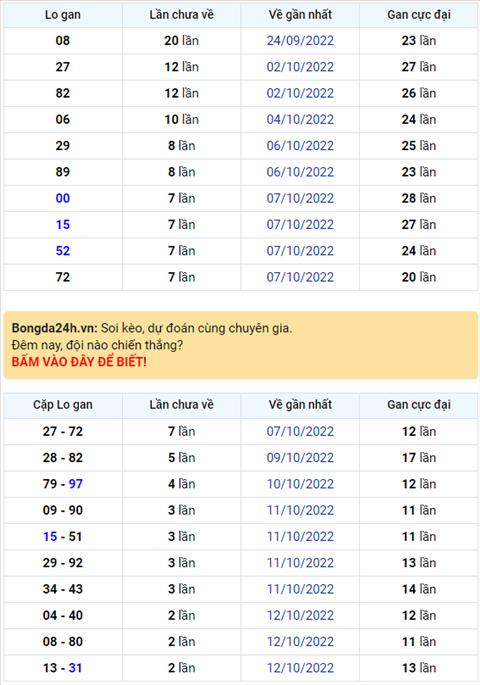 | Lo gan | Lần chưa về | Về gần nhất | Gan cực đại |
|---|---|---|---|
| 08 | 20 lần | 24/09/2022 | 23 lần |
| 27 | 12 lần | 02/10/2022 | 27 lần |
| 82 | 12 lần | 02/10/2022 | 26 lần |
| 06 | 10 lần | 04/10/2022 | 24 lần |
| 29 | 8 lần | 06/10/2022 | 25 lần |
| 89 | 8 lần | 06/10/2022 | 23 lần |
| 00 | 7 lần | 07/10/2022 | 28 lần |
| 15 | 7 lần | 07/10/2022 | 27 lần |
| 52 | 7 lần | 07/10/2022 | 24 lần |
| 72 | 7 lần | 07/10/2022 | 20 lần |

Bongda24h.vn: Soi kèo, dự đoán cùng chuyên gia.
Đêm nay, đội nào chiến thắng?
BẤM VÀO ĐÂY ĐỂ BIẾT!

| Cặp Lo gan | Lần chưa về | Về gần nhất | Gan cực đại |
|---|---|---|---|
| 27 - 72 | 7 lần | 07/10/2022 | 12 lần |
| 28 - 82 | 5 lần | 09/10/2022 | 17 lần |
| 79 - 97 | 4 lần | 10/10/2022 | 12 lần |
| 09 - 90 | 3 lần | 11/10/2022 | 11 lần |
| 15 - 51 | 3 lần | 11/10/2022 | 11 lần |
| 29 - 92 | 3 lần | 11/10/2022 | 13 lần |
| 34 - 43 | 3 lần | 11/10/2022 | 14 lần |
| 04 - 40 | 2 lần | 12/10/2022 | 12 lần |
| 08 - 80 | 2 lần | 12/10/2022 | 11 lần |
| 13 - 31 | 2 lần | 12/10/2022 | 13 lần |